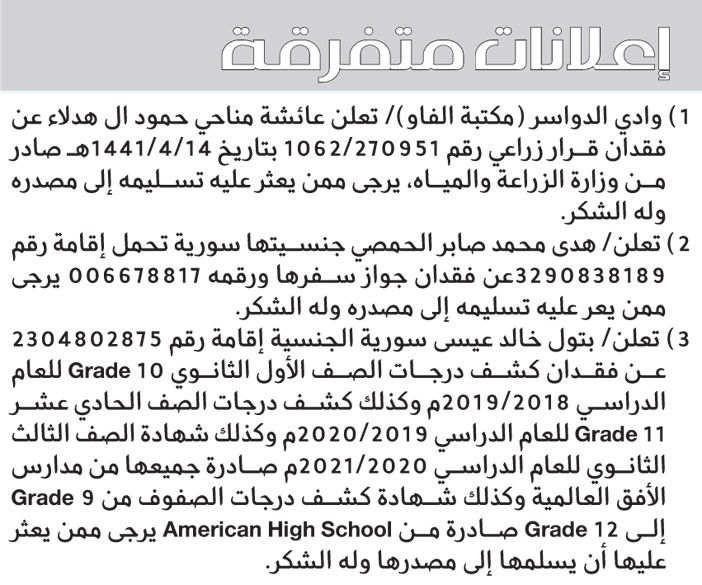 إعلانات متفرقة

1) وادي الدواسر (مكتبة الفاو)/ تعلن عائشة مناحي حمود ال هدلاء عن فقدان قرار زراعي رقم 1062/270951 بتاريخ 1441/4/14هـ صادر من وزارة الزراعة والمياه، يرجى ممن يعثر عليه تسليمه إلى مصدره وله الشكر.

2) تعلن/ هدى محمد صابر الحمصي جنسيتها سورية تحمل إقامة رقم 3290838189عن فقدان جواز سفرها ورقمه 006678817 يرجى ممن يعر عليه تسليمه إلى مصدره وله الشكر.

3) تعلن/ بتول خالد عيسى سورية الجنسية إقامة رقم 2304802875 عن فقدان كشف درجات الصف الأول الثانوي Grade 10 للعام الدراسي 2019/2018م وكذلك كشف درجات الصف الحادي عشر Grade 11 للعام الدراسي 2020/2019م وكذلك شهادة الصف الثالث الثانوي للعام الدراسي 2021/2020م صادرة جميعها من مدارس الأفق العالمية وكذلك شهادة كشف درجات الصفوف من Grade 9 إلى Grade 12 صادرة من American High School يرجى ممن يعثر عليها أن يسلمها إلى مصدرها وله الشكر.